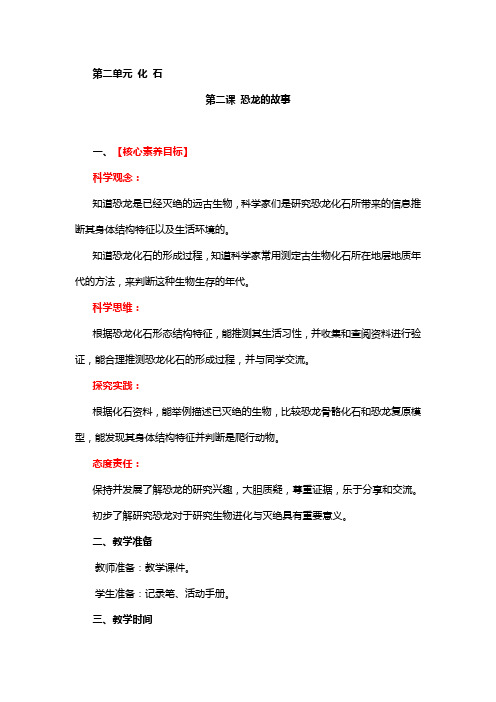 第二单元 化 石

第二课 恐龙的故事

一、【核心素养目标】

科学观念：

知道恐龙是已经灭绝的远古生物，科学家们是研究恐龙化石所带来的信息推断其身体结构特征以及生活环境的。

知道恐龙化石的形成过程，知道科学家常用测定古生物化石所在地层地质年代的方法，来判断这种生物生存的年代。

科学思维：

根据恐龙化石形态结构特征，能推测其生活习性，并收集和查阅资料进行验证，能合理推测恐龙化石的形成过程，并与同学交流。

探究实践：

根据化石资料，能举例描述已灭绝的生物，比较恐龙骨骼化石和恐龙复原模型，能发现其身体结构特征并判断是爬行动物。

态度责任：

保持并发展了解恐龙的研究兴趣，大胆质疑，尊重证据，乐于分享和交流。

初步了解研究恐龙对于研究生物进化与灭绝具有重要意义。

二、教学准备

教师准备：教学课件。

学生准备：记录笔、活动手册。

三、教学时间